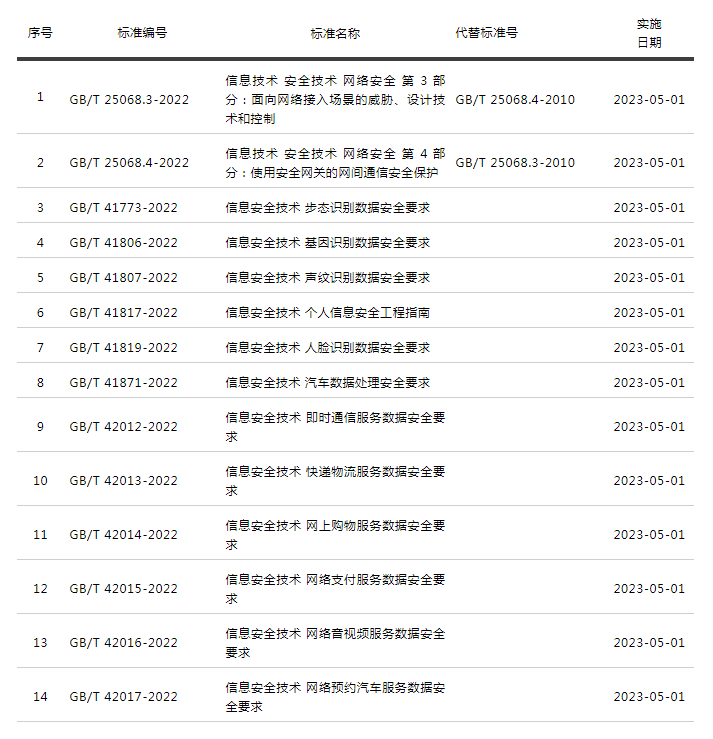 | 序号 | 标准编号 | 标准名称 | 代替标准号 | 实施日期 |
|---|---|---|---|---|
| 1 | GB/T 25068.3-2022 | 信息技术 安全技术 网络安全 第 3 部分：面向网络接入场景的威胁、设计技术和控制 | GB/T 25068.4-2010 | 2023-05-01 |
| 2 | GB/T 25068.4-2022 | 信息技术 安全技术 网络安全 第 4 部分：使用安全网关的网间通信安全保护 | GB/T 25068.3-2010 | 2023-05-01 |
| 3 | GB/T 41773-2022 | 信息安全技术 步态识别数据安全要求 | | 2023-05-01 |
| 4 | GB/T 41806-2022 | 信息安全技术 基因识别数据安全要求 | | 2023-05-01 |
| 5 | GB/T 41807-2022 | 信息安全技术 声纹识别数据安全要求 | | 2023-05-01 |
| 6 | GB/T 41817-2022 | 信息安全技术 个人信息安全工程指南 | | 2023-05-01 |
| 7 | GB/T 41819-2022 | 信息安全技术 人脸识别数据安全要求 | | 2023-05-01 |
| 8 | GB/T 41871-2022 | 信息安全技术 汽车数据处理安全要求 | | 2023-05-01 |
| 9 | GB/T 42012-2022 | 信息安全技术 即时通信服务数据安全要求 | | 2023-05-01 |
| 10 | GB/T 42013-2022 | 信息安全技术 快递物流服务数据安全要求 | | 2023-05-01 |
| 11 | GB/T 42014-2022 | 信息安全技术 网上购物服务数据安全要求 | | 2023-05-01 |
| 12 | GB/T 42015-2022 | 信息安全技术 网络支付服务数据安全要求 | | 2023-05-01 |
| 13 | GB/T 42016-2022 | 信息安全技术 网络音视频服务数据安全要求 | | 2023-05-01 |
| 14 | GB/T 42017-2022 | 信息安全技术 网络预约汽车服务数据安全要求 | | 2023-05-01 |